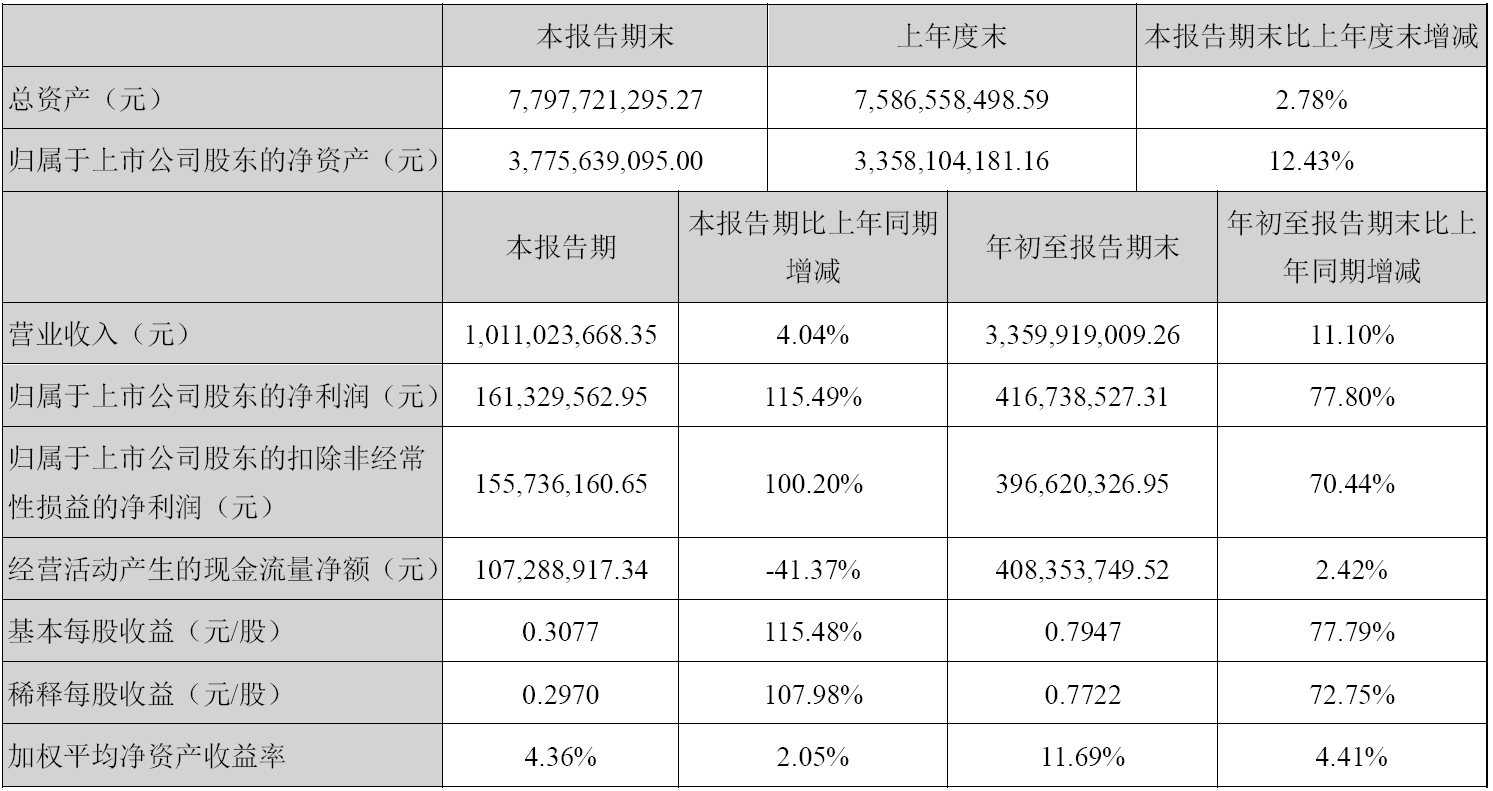 | | 本报告期末 | 上年度末 | 本报告期末比上年度末增减 |
|---|---|---|---|
| 总资产（元） | 7,797,721,295.27 | 7,586,558,498.59 | 2.78% |
| 归属于上市公司股东的净资产（元） | 3,775,639,095.00 | 3,358,104,181.16 | 12.43% |

| | 本报告期 | 本报告期比上年同期增减 | 年初至报告期末 | 年初至报告期末比上年同期增减 |
|---|---|---|---|---|
| 营业收入（元） | 1,011,023,668.35 | 4.04% | 3,359,919,009.26 | 11.10% |
| 归属于上市公司股东的净利润（元） | 161,329,562.95 | 115.49% | 416,738,527.31 | 77.80% |
| 归属于上市公司股东的扣除非经常性损益的净利润（元） | 155,736,160.65 | 100.20% | 396,620,326.95 | 70.44% |
| 经营活动产生的现金流量净额（元） | 107,288,917.34 | -41.37% | 408,353,749.52 | 2.42% |
| 基本每股收益（元/股） | 0.3077 | 115.48% | 0.7947 | 77.79% |
| 稀释每股收益（元/股） | 0.2970 | 107.98% | 0.7722 | 72.75% |
| 加权平均净资产收益率 | 4.36% | 2.05% | 11.69% | 4.41% |